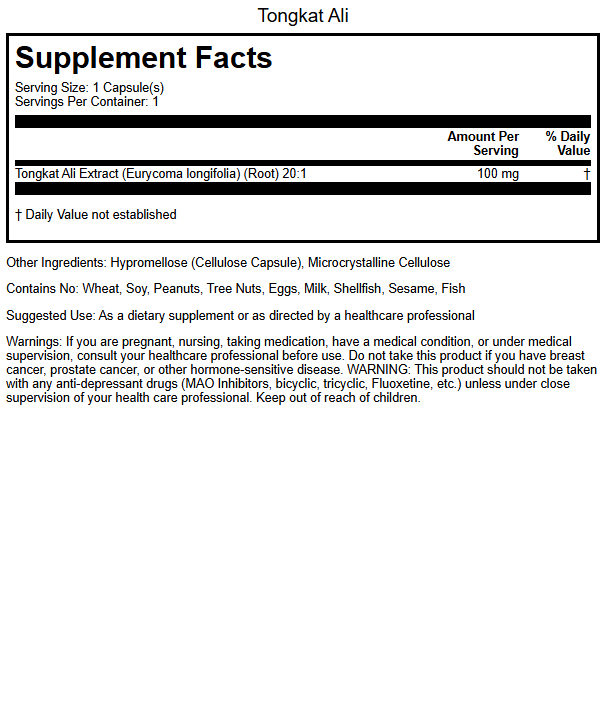 Tongkat Ali

Supplement Facts

Serving Size: 1 Capsule(s)
Servings Per Container: 1

| | Amount Per Serving | % Daily Value |
|---|---|---|
| Tongkat Ali Extract (Eurycoma longifolia) (Root) 20:1 | 100 mg | † |

† Daily Value not established

Other Ingredients: Hypromellose (Cellulose Capsule), Microcrystalline Cellulose

Contains No: Wheat, Soy, Peanuts, Tree Nuts, Eggs, Milk, Shellfish, Sesame, Fish

Suggested Use: As a dietary supplement or as directed by a healthcare professional

Warnings: If you are pregnant, nursing, taking medication, have a medical condition, or under medical supervision, consult your healthcare professional before use. Do not take this product if you have breast cancer, prostate cancer, or other hormone-sensitive disease. WARNING: This product should not be taken with any anti-depressant drugs (MAO Inhibitors, bicyclic, tricyclic, Fluoxetine, etc.) unless under close supervision of your health care professional. Keep out of reach of children.